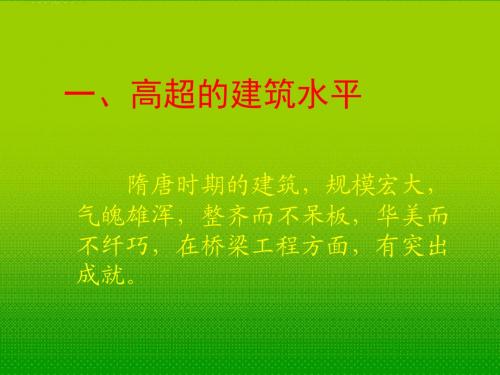 一、高超的建筑水平

隋唐时期的建筑，规模宏大，气魄雄浑，整齐而不呆板，华美而不纤巧，在桥梁工程方面，有突出成就。